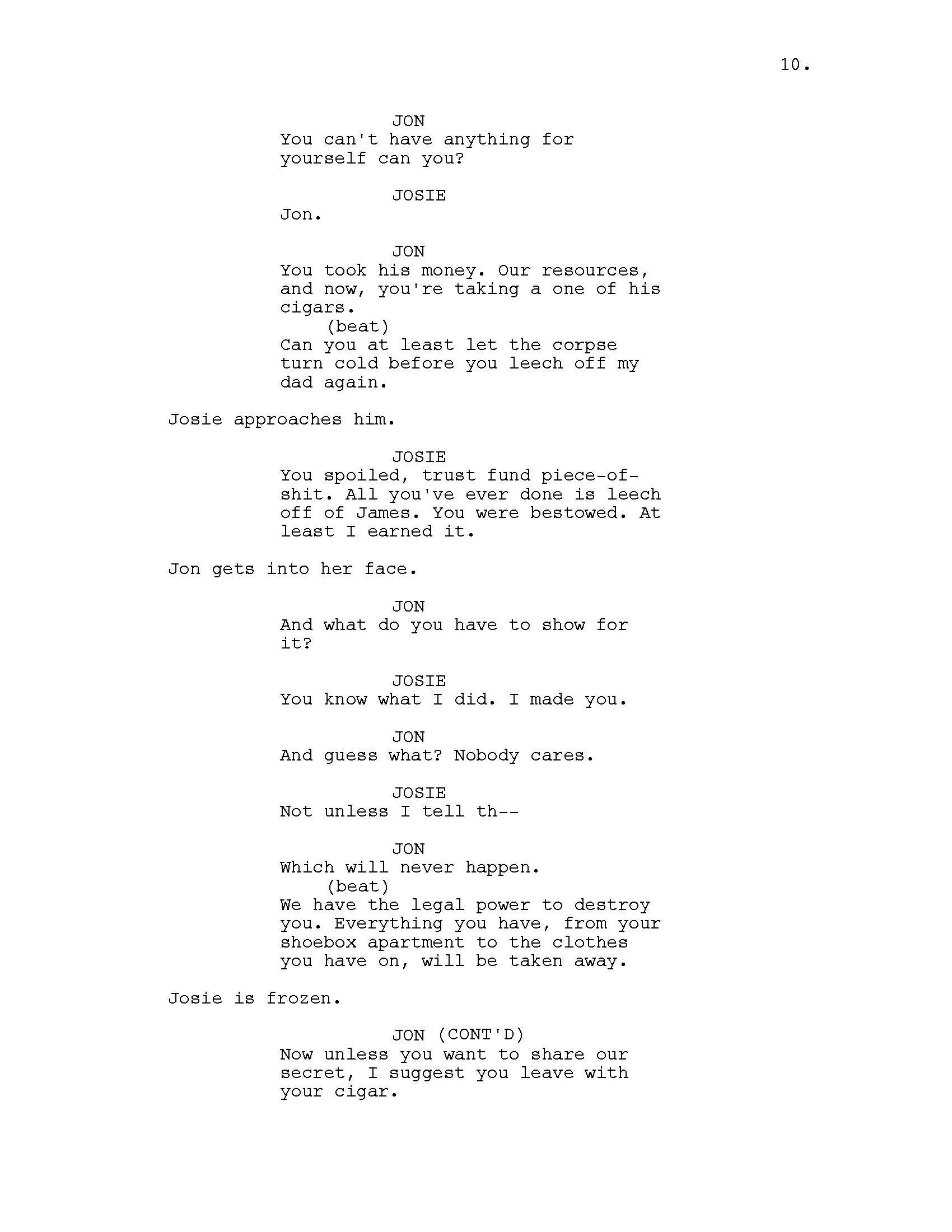 10.

JON
You can't have anything for yourself can you?

JOSIE
Jon.

JON
You took his money. Our resources, and now, you're taking a one of his cigars.
(beat)
Can you at least let the corpse turn cold before you leech off my dad again.

Josie approaches him.

JOSIE
You spoiled, trust fund piece-of-shit. All you've ever done is leech off of James. You were bestowed. At least I earned it.

Jon gets into her face.

JON
And what do you have to show for it?

JOSIE
You know what I did. I made you.

JON
And guess what? Nobody cares.

JOSIE
Not unless I tell th--

JON
Which will never happen.
(beat)
We have the legal power to destroy you. Everything you have, from your shoebox apartment to the clothes you have on, will be taken away.

Josie is frozen.

JON (CONT'D)
Now unless you want to share our secret, I suggest you leave with your cigar.